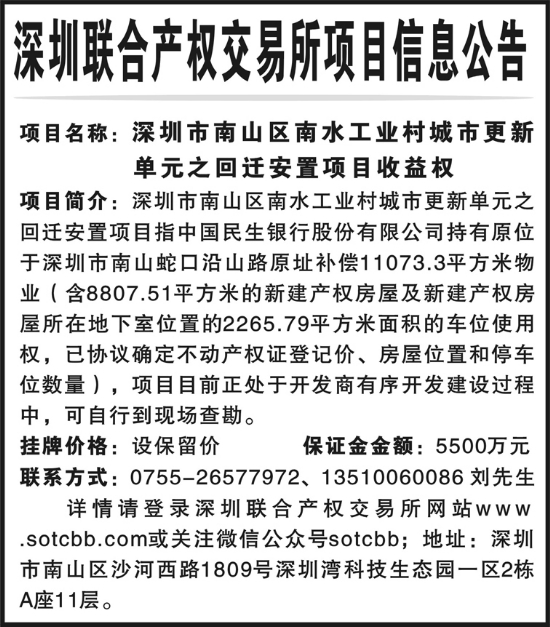 深圳联合产权交易所项目信息公告

项目名称：深圳市南山区南水工业村城市更新单元之回迁安置项目收益权

项目简介：深圳市南山区南水工业村城市更新单元之回迁安置项目指中国民生银行股份有限公司持有原位于深圳市南山蛇口沿山路原址补偿11073.3平方米物业（含8807.51平方米的新建产权房屋及新建产权房屋所在地下室位置的2265.79平方米面积的车位使用权，已协议确定不动产权证登记价、房屋位置和停车位数量），项目目前正处于开发商有序开发建设过程中，可自行到现场查勘。

挂牌价格：设保留价　　保证金金额：5500万元

联系方式：0755-26577972、13510060086 刘先生

详情请登录深圳联合产权交易所网站www.sotcbb.com或关注微信公众号sotcbb；地址：深圳市南山区沙河西路1809号深圳湾科技生态园一区2栋A座11层。